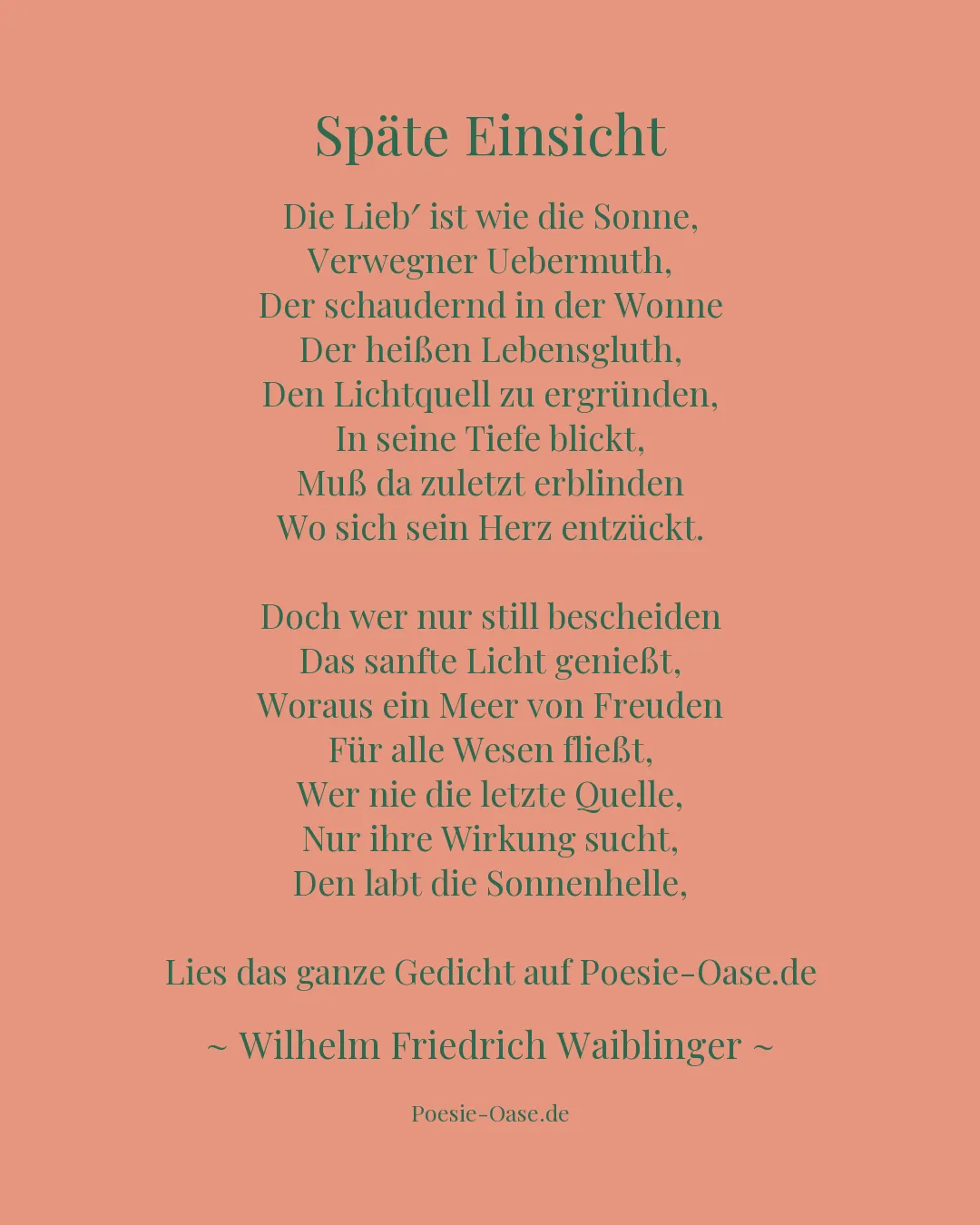 Späte Einsicht

Die Lieb′ ist wie die Sonne,
Verwegner Uebermuth,
Der schaudernd in der Wonne
Der heißen Lebensgluth,
Den Lichtquell zu ergründen,
In seine Tiefe blickt,
Muß da zuletzt erblinden
Wo sich sein Herz entzückt.

Doch wer nur still bescheiden
Das sanfte Licht genießt,
Woraus ein Meer von Freuden
Für alle Wesen fließt,
Wer nie die letzte Quelle,
Nur ihre Wirkung sucht,
Den labt die Sonnenhelle,

Lies das ganze Gedicht auf Poesie-Oase.de

~ Wilhelm Friedrich Waiblinger ~

Poesie-Oase.de